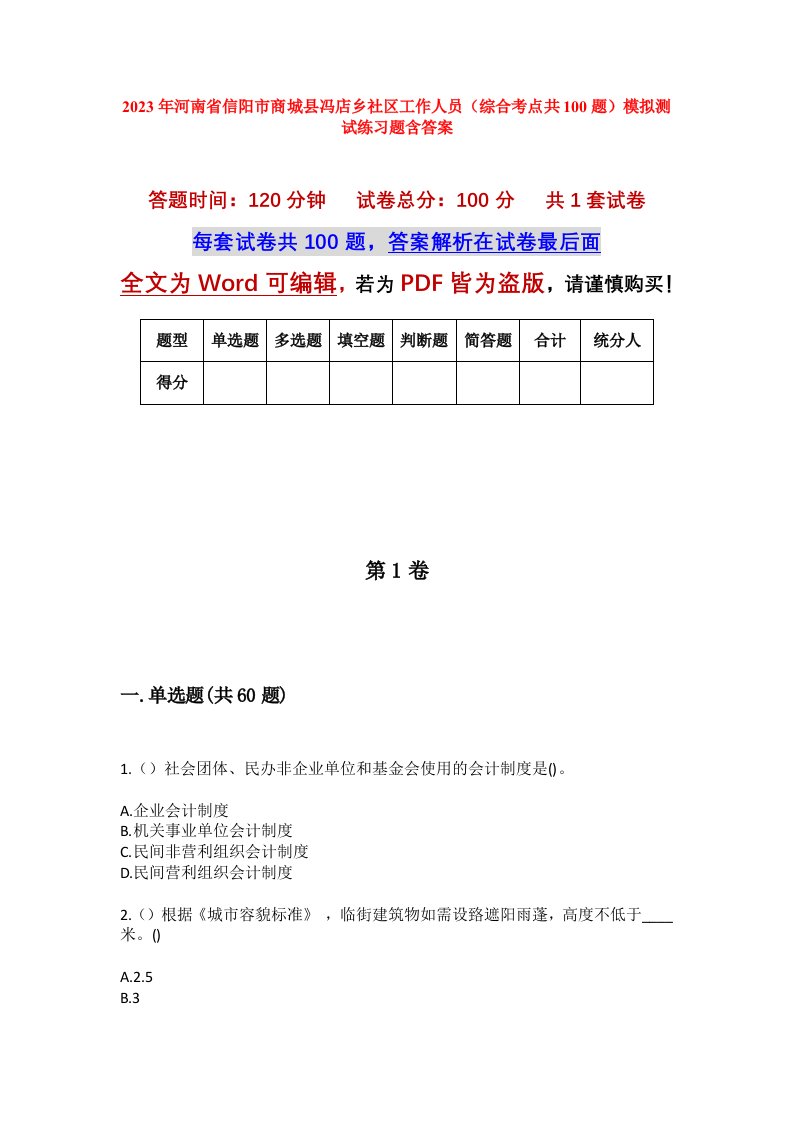 2023年河南省信阳市商城县冯店乡社区工作人员（综合考点共100题）模拟测试练习题含答案

答题时间：120分钟　　试卷总分：100分　　共1套试卷

每套试卷共100题，答案解析在试卷最后面

全文为Word可编辑，若为PDF皆为盗版，请谨慎购买！

| 题型 | 单选题 | 多选题 | 填空题 | 判断题 | 简答题 | 合计 | 统分人 |
|---|---|---|---|---|---|---|---|
| 得分 | | | | | | | |

第1卷

一.单选题(共60题)

1.（）社会团体、民办非企业单位和基金会使用的会计制度是()。

A.企业会计制度
B.机关事业单位会计制度
C.民间非营利组织会计制度
D.民间营利组织会计制度

2.（）根据《城市容貌标准》，临街建筑物如需设路遮阳雨蓬，高度不低于____米。()

A.2.5
B.3